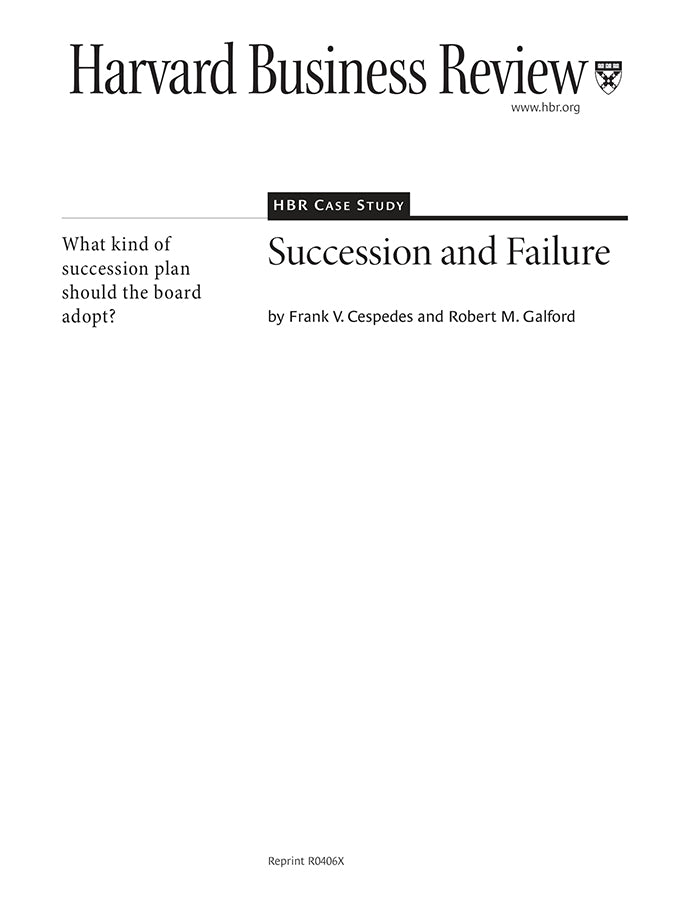 Harvard Business Review

www.hbr.org

HBR Case Study

What kind of succession plan should the board adopt?

Succession and Failure

by Frank V. Cespedes and Robert M. Galford

Reprint R0406X